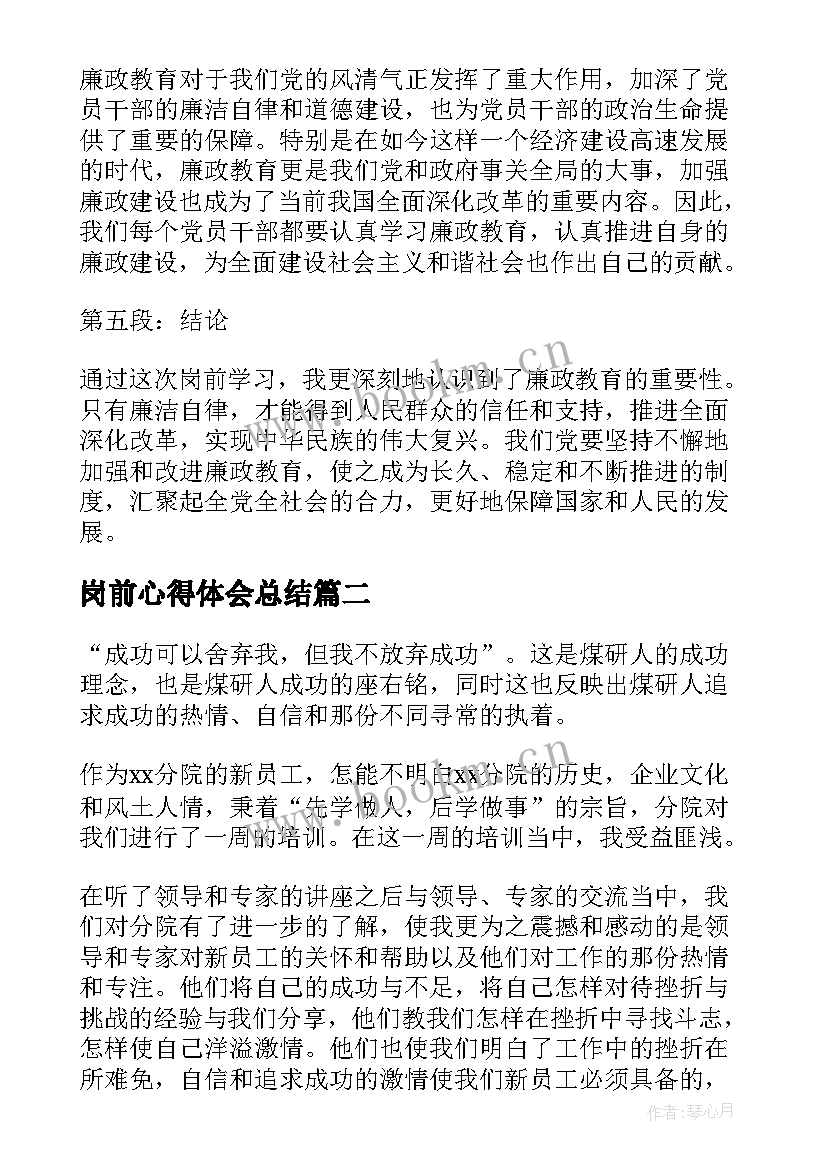 廉政教育对于我们党的风清气正发挥了重大作用，加深了党员干部的廉洁自律和道德建设，也为党员干部的政治生命提供了重要的保障。特别是在如今这样一个经济建设高速发展的时代，廉政教育更是我们党和政府事关全局的大事，加强廉政建设也成为了当前我国全面深化改革的重要内容。因此，我们每个党员干部都要认真学习廉政教育，认真推进自身的廉政建设，为全面建设社会主义和谐社会也作出自己的贡献。

第五段：结论

通过这次岗前学习，我更深刻地认识到了廉政教育的重要性。只有廉洁自律，才能得到人民群众的信任和支持，推进全面深化改革，实现中华民族的伟大复兴。我们党要坚持不懈地加强和改进廉政教育，使之成为长久、稳定和不断推进的制度，汇聚起全党全社会的合力，更好地保障国家和人民的发展。

岗前心得体会总结篇二

“成功可以舍弃我，但我不放弃成功”。这是煤研人的成功理念，也是煤研人成功的座右铭，同时这也反映出煤研人追求成功的热情、自信和那份不同寻常的执着。

作为xx分院的新员工，怎能不明白xx分院的历史，企业文化和风土人情，秉着“先学做人，后学做事”的宗旨，分院对我们进行了一周的培训。在这一周的培训当中，我受益匪浅。

在听了领导和专家的讲座之后与领导、专家的交流当中，我们对分院有了进一步的了解，使我更为之震撼和感动的是领导和专家对新员工的关怀和帮助以及他们对工作的那份热情和专注。他们将自己的成功与不足，将自己怎样对待挫折与挑战的经验与我们分享，他们教我们怎样在挫折中寻找斗志，怎样使自己洋溢激情。他们也使我们明白了工作中的挫折在所难免，自信和追求成功的激情使我们新员工必须具备的，

www.bookm.cn

作者：琴心月